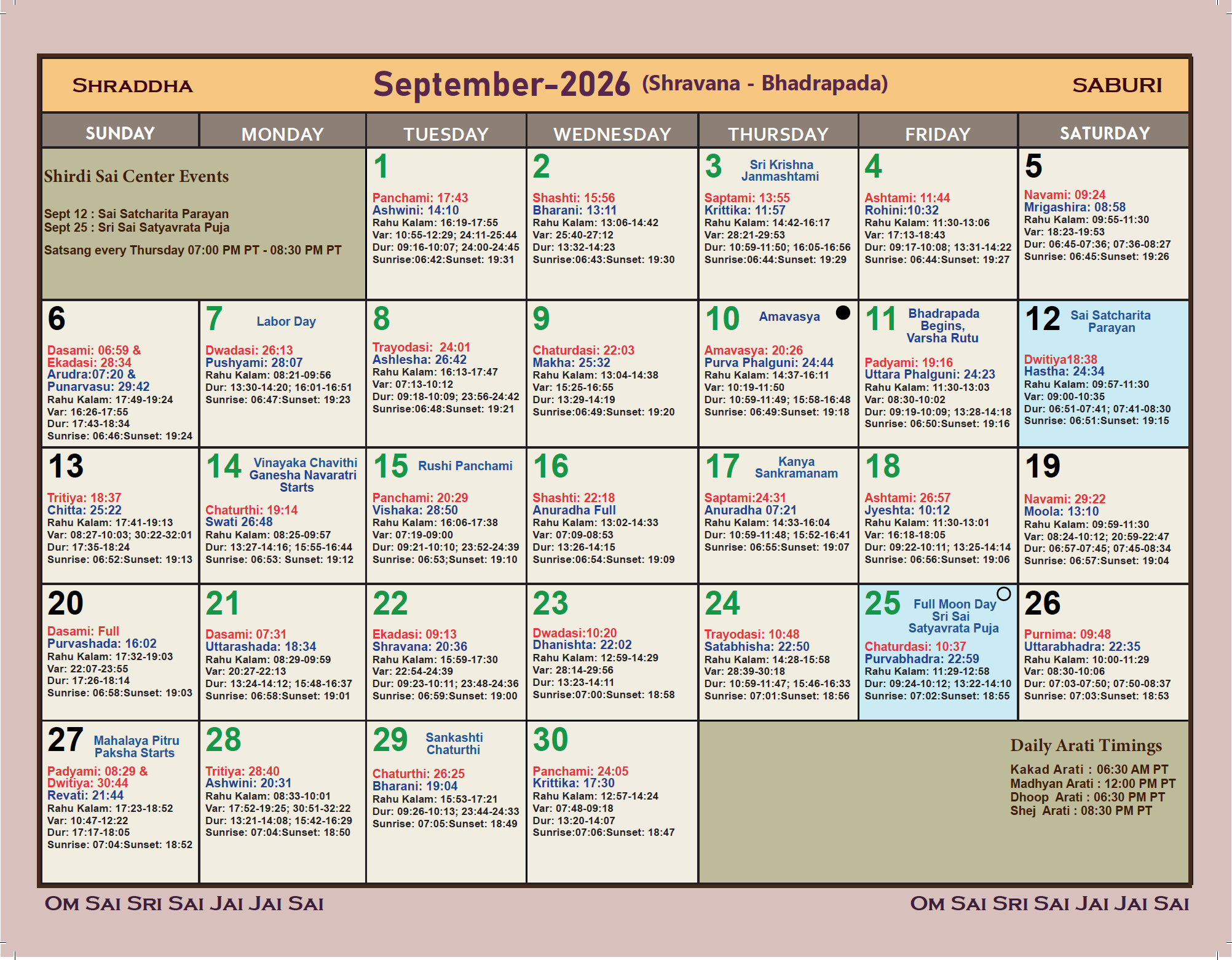 SHRADDHA September-2026 (Shravana - Bhadrapada) SABURI

| SUNDAY | MONDAY | TUESDAY | WEDNESDAY | THURSDAY | FRIDAY | SATURDAY |
|---|---|---|---|---|---|---|
| Shirdi Sai Center Events Sept 12 : Sai Satcharita Parayan Sept 25 : Sri Sai Satyavrata Puja Satsang every Thursday 07:00 PM PT - 08:30 PM PT | | 1 Panchami: 17:43 Ashwini: 14:10 Rahu Kalam: 16:19-17:55 Var: 10:55-12:29; 24:11-25:44 Dur: 09:16-10:07; 24:00-24:45 Sunrise:06:42:Sunset: 19:31 | 2 Shashti: 15:56 Bharani: 13:11 Rahu Kalam: 13:06-14:42 Var: 25:40-27:12 Dur: 13:32-14:23 Sunrise:06:43:Sunset: 19:30 | 3 Sri Krishna Janmashtami Saptami: 13:55 Krittika: 11:57 Rahu Kalam: 14:42-16:17 Var: 28:21-29:53 Dur: 10:59-11:50; 16:05-16:56 Sunrise:06:44:Sunset: 19:29 | 4 Ashtami: 11:44 Rohini:10:32 Rahu Kalam: 11:30-13:06 Var: 17:13-18:43 Dur: 09:17-10:08; 13:31-14:22 Sunrise: 06:44:Sunset: 19:27 | 5 Navami: 09:24 Mrigashira: 08:58 Rahu Kalam: 09:55-11:30 Var: 18:23-19:53 Dur: 06:45-07:36; 07:36-08:27 Sunrise: 06:45:Sunset: 19:26 |
| 6 Dasami: 06:59 & Ekadasi: 28:34 Arudra:07:20 & Punarvasu: 29:42 Rahu Kalam: 17:49-19:24 Var: 16:26-17:55 Dur: 17:43-18:34 Sunrise: 06:46:Sunset: 19:24 | 7 Labor Day Dwadasi: 26:13 Pushyami: 28:07 Rahu Kalam: 08:21-09:56 Dur: 13:30-14:20; 16:01-16:51 Sunrise: 06:47:Sunset: 19:23 | 8 Trayodasi: 24:01 Ashlesha: 26:42 Rahu Kalam: 16:13-17:47 Var: 07:13-10:12 Dur: 09:18-10:09; 23:56-24:42 Sunrise:06:48:Sunset: 19:21 | 9 Chaturdasi: 22:03 Makha: 25:32 Rahu Kalam: 13:04-14:38 Var: 15:25-16:55 Dur: 13:29-14:19 Sunrise:06:49:Sunset: 19:20 | 10 Amavasya Amavasya: 20:26 Purva Phalguni: 24:44 Rahu Kalam: 14:37-16:11 Var: 10:19-11:50 Dur: 10:59-11:49; 15:58-16:48 Sunrise: 06:49:Sunset: 19:18 | 11 Bhadrapada Begins, Varsha Rutu Padyami: 19:16 Uttara Phalguni: 24:23 Rahu Kalam: 11:30-13:03 Var: 08:30-10:02 Dur: 09:19-10:09; 13:28-14:18 Sunrise: 06:50:Sunset: 19:16 | 12 Sai Satcharita Parayan Dwitiya18:38 Hastha: 24:34 Rahu Kalam: 09:57-11:30 Var: 09:00-10:35 Dur: 06:51-07:41; 07:41-08:30 Sunrise: 06:51:Sunset: 19:15 |
| 13 Tritiya: 18:37 Chitta: 25:22 Rahu Kalam: 17:41-19:13 Var: 08:27-10:03; 30:22-32:01 Dur: 17:35-18:24 Sunrise: 06:52:Sunset: 19:13 | 14 Vinayaka Chavithi Ganesha Navaratri Starts Chaturthi: 19:14 Swati 26:48 Rahu Kalam: 08:25-09:57 Dur: 13:27-14:16; 15:55-16:44 Sunrise: 06:53: Sunset: 19:12 | 15 Rushi Panchami Panchami: 20:29 Vishaka: 28:50 Rahu Kalam: 16:06-17:38 Var: 07:19-09:00 Dur: 09:21-10:10; 23:52-24:39 Sunrise: 06:53;Sunset: 19:10 | 16 Shashti: 22:18 Anuradha Full Rahu Kalam: 13:02-14:33 Var: 07:09-08:53 Dur: 13:26-14:15 Sunrise:06:54:Sunset: 19:09 | 17 Kanya Sankramanam Saptami:24:31 Anuradha 07:21 Rahu Kalam: 14:33-16:04 Dur: 10:59-11:48; 15:52-16:41 Sunrise: 06:55:Sunset: 19:07 | 18 Ashtami: 26:57 Jyeshta: 10:12 Rahu Kalam: 11:30-13:01 Var: 16:18-18:05 Dur: 09:22-10:11; 13:25-14:14 Sunrise: 06:56:Sunset: 19:06 | 19 Navami: 29:22 Moola: 13:10 Rahu Kalam: 09:59-11:30 Var: 08:24-10:12; 20:59-22:47 Dur: 06:57-07:45; 07:45-08:34 Sunrise: 06:57:Sunset: 19:04 |
| 20 Dasami: Full Purvashada: 16:02 Rahu Kalam: 17:32-19:03 Var: 22:07-23:55 Dur: 17:26-18:14 Sunrise: 06:58:Sunset: 19:03 | 21 Dasami: 07:31 Uttarashada: 18:34 Rahu Kalam: 08:29-09:59 Var: 20:27-22:13 Dur: 13:24-14:12; 15:48-16:37 Sunrise: 06:58:Sunset: 19:01 | 22 Ekadasi: 09:13 Shravana: 20:36 Rahu Kalam: 15:59-17:30 Var: 22:54-24:39 Dur: 09:23-10:11; 23:48-24:36 Sunrise: 06:59:Sunset: 19:00 | 23 Dwadasi:10:20 Dhanishta: 22:02 Rahu Kalam: 12:59-14:29 Var: 28:14-29:56 Dur: 13:23-14:11 Sunrise:07:00:Sunset: 18:58 | 24 Trayodasi: 10:48 Satabhisha: 22:50 Rahu Kalam: 14:28-15:58 Var: 28:39-30:18 Dur: 10:59-11:47; 15:46-16:33 Sunrise: 07:01:Sunset: 18:56 | 25 Full Moon Day Sri Sai Satyavrata Puja Chaturdasi: 10:37 Purvabhadra: 22:59 Rahu Kalam: 11:29-12:58 Dur: 09:24-10:12; 13:22-14:10 Sunrise: 07:02:Sunset: 18:55 | 26 Purnima: 09:48 Uttarabhadra: 22:35 Rahu Kalam: 10:00-11:29 Var: 08:30-10:06 Dur: 07:03-07:50; 07:50-08:37 Sunrise: 07:03:Sunset: 18:53 |
| 27 Mahalaya Pitru Paksha Starts Padyami: 08:29 & Dwitiya: 30:44 Revati: 21:44 Rahu Kalam: 17:23-18:52 Var: 10:47-12:22 Dur: 17:17-18:05 Sunrise: 07:04:Sunset: 18:52 | 28 Tritiya: 28:40 Ashwini: 20:31 Rahu Kalam: 08:33-10:01 Var: 17:52-19:25; 30:51-32:22 Dur: 13:21-14:08; 15:42-16:29 Sunrise: 07:04:Sunset: 18:50 | 29 Sankashti Chaturthi Chaturthi: 26:25 Bharani: 19:04 Rahu Kalam: 15:53-17:21 Dur: 09:26-10:13; 23:44-24:33 Sunrise: 07:05:Sunset: 18:49 | 30 Panchami: 24:05 Krittika: 17:30 Rahu Kalam: 12:57-14:24 Var: 07:48-09:18 Dur: 13:20-14:07 Sunrise:07:06:Sunset: 18:47 | Daily Arati Timings Kakad Arati : 06:30 AM PT Madhyan Arati : 12:00 PM PT Dhoop Arati : 06:30 PM PT Shej Arati : 08:30 PM PT | | |

OM SAI SRI SAI JAI JAI SAI OM SAI SRI SAI JAI JAI SAI